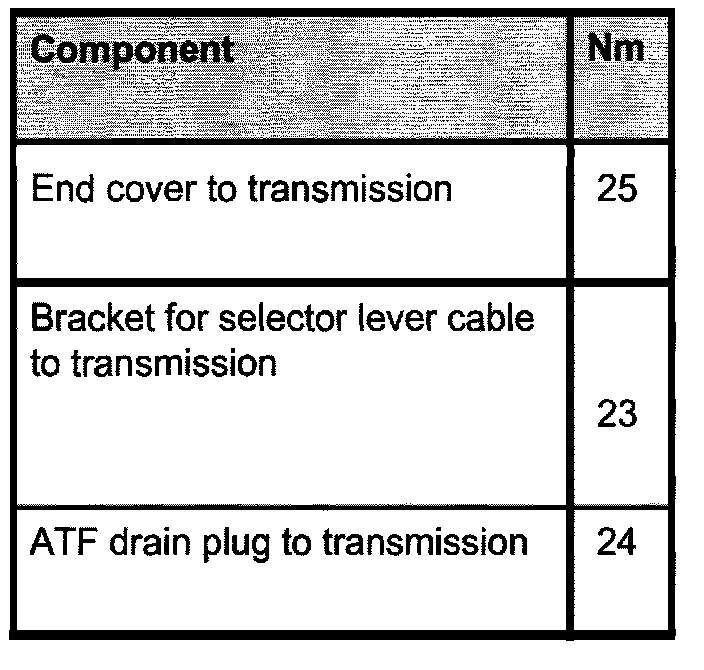 | Component | Nm |
|---|---|
| End cover to transmission | 25 |
| Bracket for selector lever cable to transmission | 23 |
| ATF drain plug to transmission | 24 |